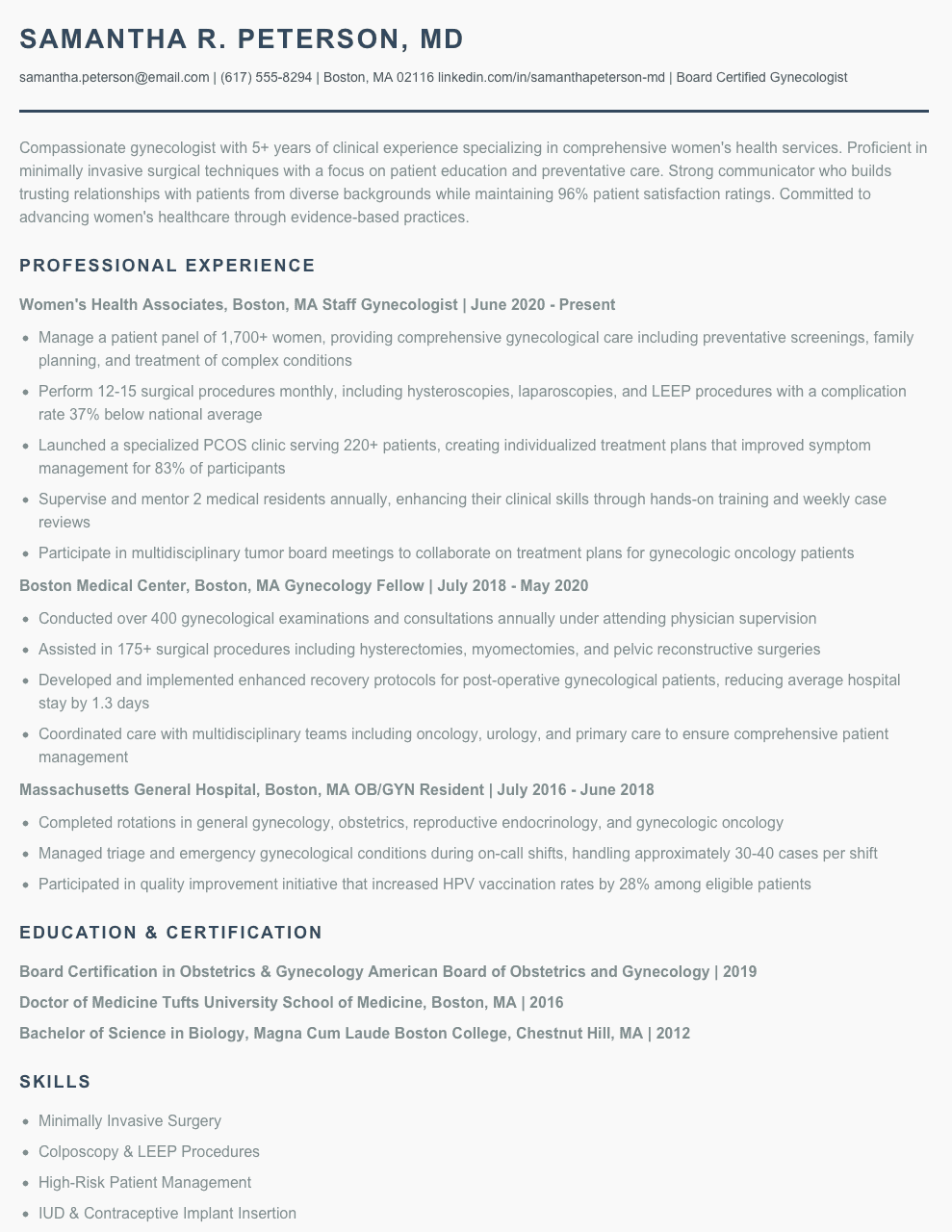 SAMANTHA R. PETERSON, MD

samantha.peterson@email.com | (617) 555-8294 | Boston, MA 02116 linkedin.com/in/samanthapeterson-md | Board Certified Gynecologist

Compassionate gynecologist with 5+ years of clinical experience specializing in comprehensive women's health services. Proficient in minimally invasive surgical techniques with a focus on patient education and preventative care. Strong communicator who builds trusting relationships with patients from diverse backgrounds while maintaining 96% patient satisfaction ratings. Committed to advancing women's healthcare through evidence-based practices.

PROFESSIONAL EXPERIENCE

Women's Health Associates, Boston, MA Staff Gynecologist | June 2020 - Present

• Manage a patient panel of 1,700+ women, providing comprehensive gynecological care including preventative screenings, family planning, and treatment of complex conditions
• Perform 12-15 surgical procedures monthly, including hysteroscopies, laparoscopies, and LEEP procedures with a complication rate 37% below national average
• Launched a specialized PCOS clinic serving 220+ patients, creating individualized treatment plans that improved symptom management for 83% of participants
• Supervise and mentor 2 medical residents annually, enhancing their clinical skills through hands-on training and weekly case reviews
• Participate in multidisciplinary tumor board meetings to collaborate on treatment plans for gynecologic oncology patients

Boston Medical Center, Boston, MA Gynecology Fellow | July 2018 - May 2020

• Conducted over 400 gynecological examinations and consultations annually under attending physician supervision
• Assisted in 175+ surgical procedures including hysterectomies, myomectomies, and pelvic reconstructive surgeries
• Developed and implemented enhanced recovery protocols for post-operative gynecological patients, reducing average hospital stay by 1.3 days
• Coordinated care with multidisciplinary teams including oncology, urology, and primary care to ensure comprehensive patient management

Massachusetts General Hospital, Boston, MA OB/GYN Resident | July 2016 - June 2018

• Completed rotations in general gynecology, obstetrics, reproductive endocrinology, and gynecologic oncology
• Managed triage and emergency gynecological conditions during on-call shifts, handling approximately 30-40 cases per shift
• Participated in quality improvement initiative that increased HPV vaccination rates by 28% among eligible patients

EDUCATION & CERTIFICATION

Board Certification in Obstetrics & Gynecology American Board of Obstetrics and Gynecology | 2019

Doctor of Medicine Tufts University School of Medicine, Boston, MA | 2016

Bachelor of Science in Biology, Magna Cum Laude Boston College, Chestnut Hill, MA | 2012

SKILLS

• Minimally Invasive Surgery
• Colposcopy & LEEP Procedures
• High-Risk Patient Management
• IUD & Contraceptive Implant Insertion